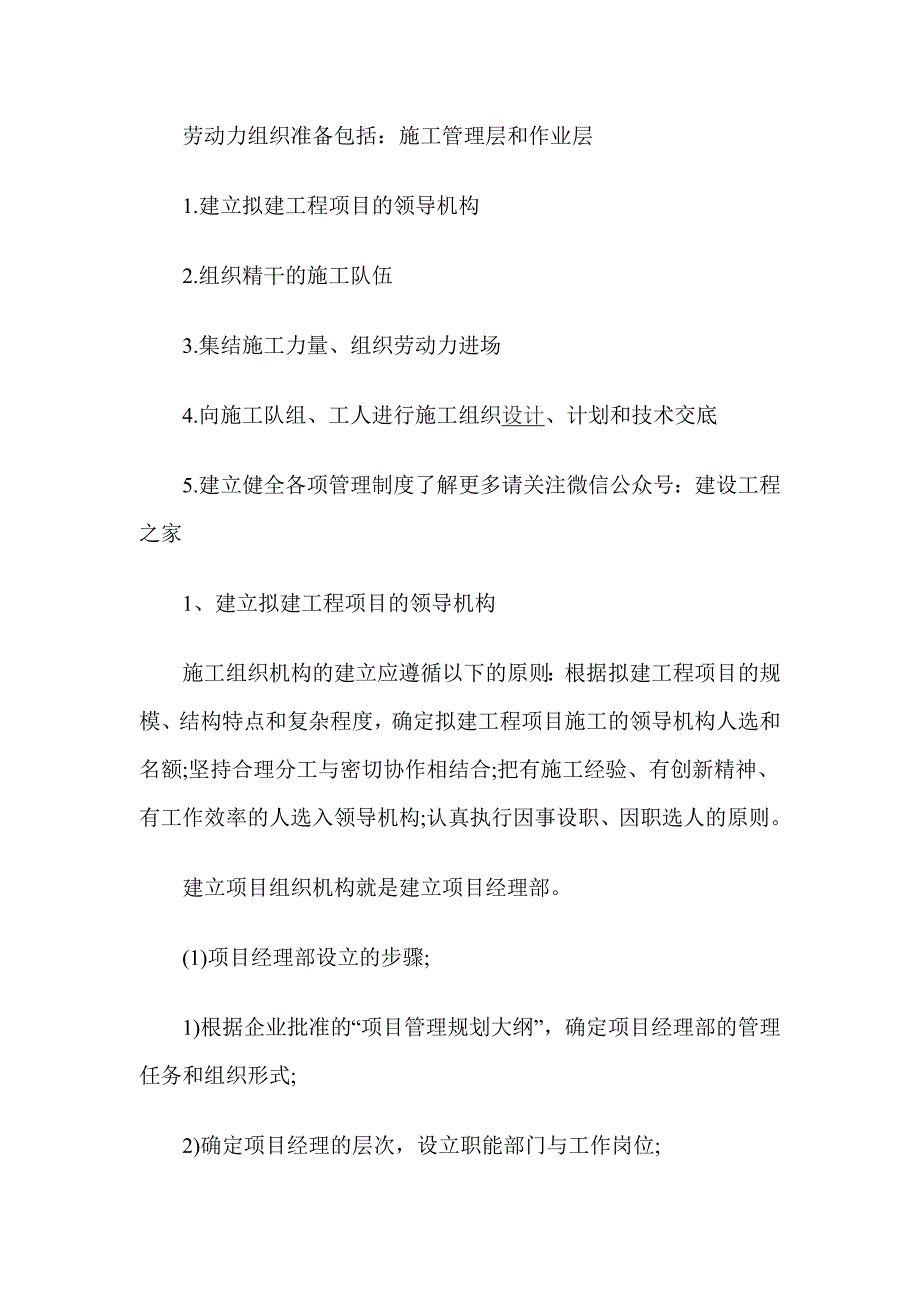 劳动力组织准备包括：施工管理层和作业层

1.建立拟建工程项目的领导机构

2.组织精干的施工队伍

3.集结施工力量、组织劳动力进场

4.向施工队组、工人进行施工组织设计、计划和技术交底

5.建立健全各项管理制度了解更多请关注微信公众号：建设工程之家

1、建立拟建工程项目的领导机构

施工组织机构的建立应遵循以下的原则：根据拟建工程项目的规模、结构特点和复杂程度，确定拟建工程项目施工的领导机构人选和名额;坚持合理分工与密切协作相结合;把有施工经验、有创新精神、有工作效率的人选入领导机构;认真执行因事设职、因职选人的原则。

建立项目组织机构就是建立项目经理部。

(1)项目经理部设立的步骤;

1)根据企业批准的“项目管理规划大纲”，确定项目经理部的管理任务和组织形式;

2)确定项目经理的层次，设立职能部门与工作岗位;